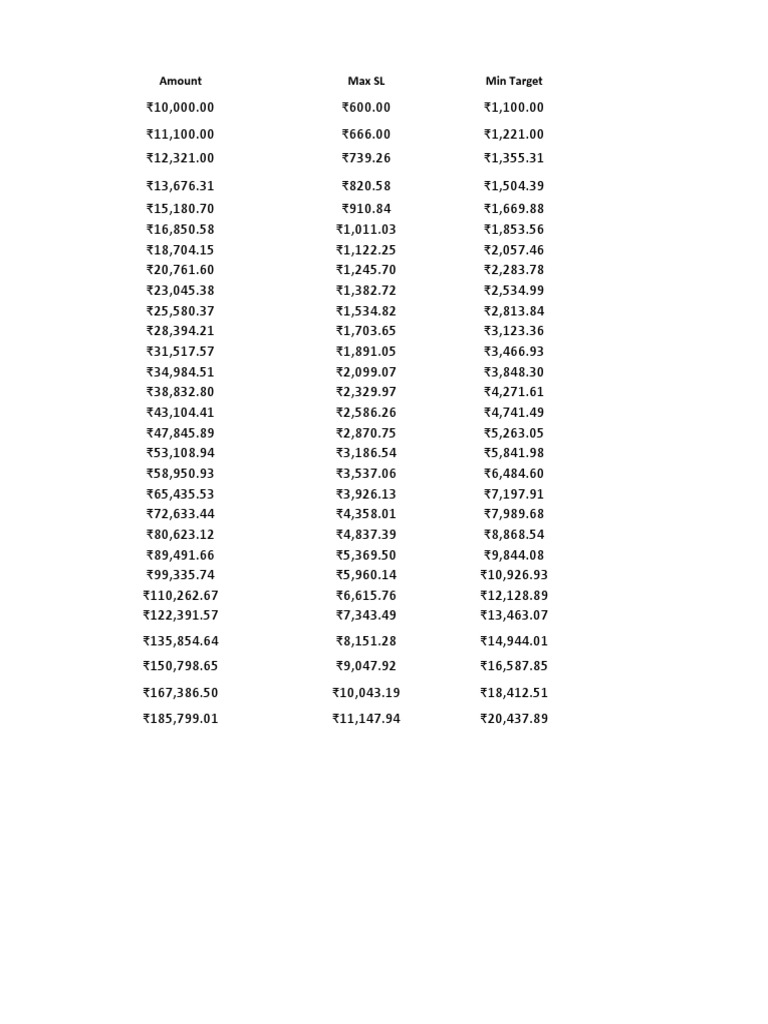 | Amount | Max SL | Min Target |
|---|---|---|
| ₹10,000.00 | ₹600.00 | ₹1,100.00 |
| ₹11,100.00 | ₹666.00 | ₹1,221.00 |
| ₹12,321.00 | ₹739.26 | ₹1,355.31 |
| ₹13,676.31 | ₹820.58 | ₹1,504.39 |
| ₹15,180.70 | ₹910.84 | ₹1,669.88 |
| ₹16,850.58 | ₹1,011.03 | ₹1,853.56 |
| ₹18,704.15 | ₹1,122.25 | ₹2,057.46 |
| ₹20,761.60 | ₹1,245.70 | ₹2,283.78 |
| ₹23,045.38 | ₹1,382.72 | ₹2,534.99 |
| ₹25,580.37 | ₹1,534.82 | ₹2,813.84 |
| ₹28,394.21 | ₹1,703.65 | ₹3,123.36 |
| ₹31,517.57 | ₹1,891.05 | ₹3,466.93 |
| ₹34,984.51 | ₹2,099.07 | ₹3,848.30 |
| ₹38,832.80 | ₹2,329.97 | ₹4,271.61 |
| ₹43,104.41 | ₹2,586.26 | ₹4,741.49 |
| ₹47,845.89 | ₹2,870.75 | ₹5,263.05 |
| ₹53,108.94 | ₹3,186.54 | ₹5,841.98 |
| ₹58,950.93 | ₹3,537.06 | ₹6,484.60 |
| ₹65,435.53 | ₹3,926.13 | ₹7,197.91 |
| ₹72,633.44 | ₹4,358.01 | ₹7,989.68 |
| ₹80,623.12 | ₹4,837.39 | ₹8,868.54 |
| ₹89,491.66 | ₹5,369.50 | ₹9,844.08 |
| ₹99,335.74 | ₹5,960.14 | ₹10,926.93 |
| ₹110,262.67 | ₹6,615.76 | ₹12,128.89 |
| ₹122,391.57 | ₹7,343.49 | ₹13,463.07 |
| ₹135,854.64 | ₹8,151.28 | ₹14,944.01 |
| ₹150,798.65 | ₹9,047.92 | ₹16,587.85 |
| ₹167,386.50 | ₹10,043.19 | ₹18,412.51 |
| ₹185,799.01 | ₹11,147.94 | ₹20,437.89 |